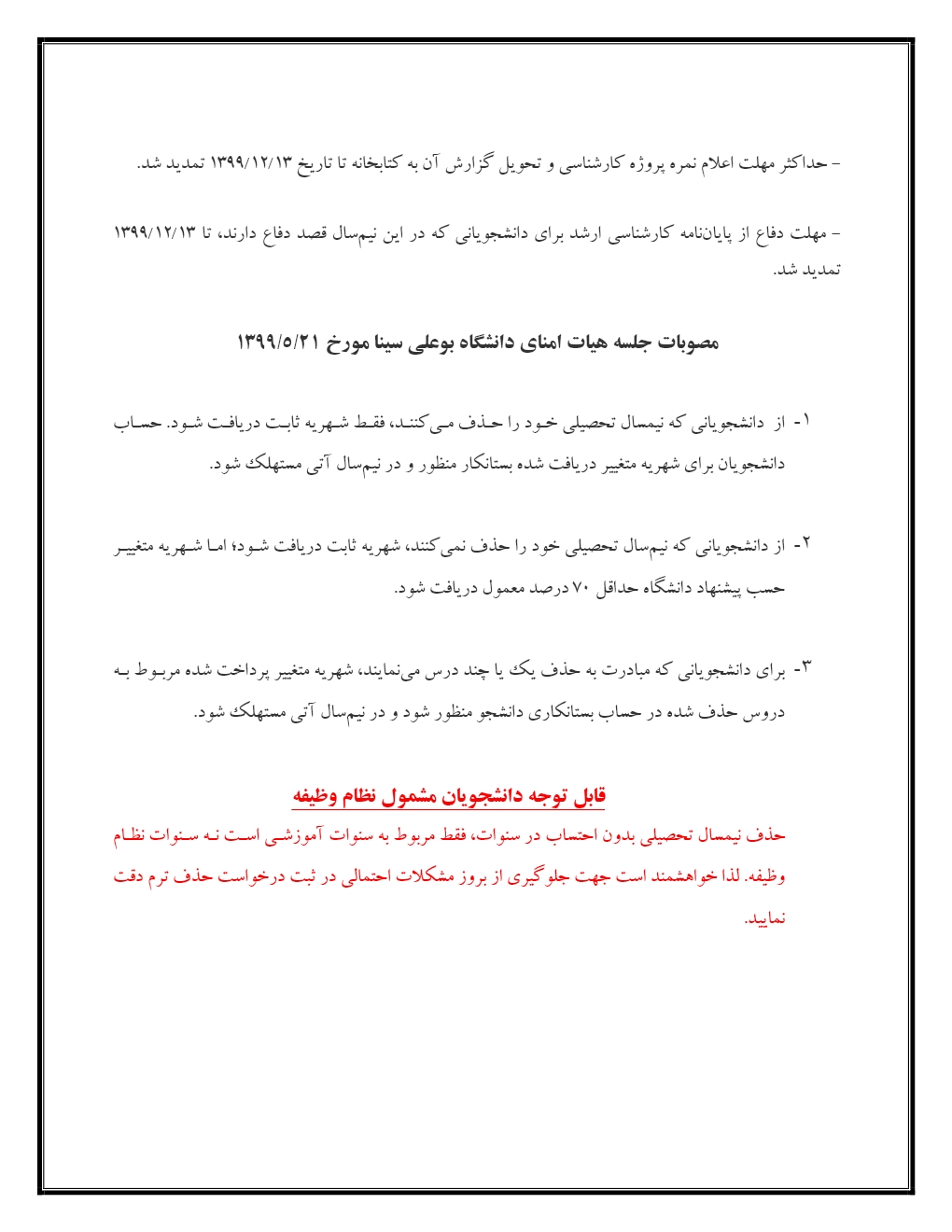 - حداکثر مهلت اعلام نمره پروژه کارشناسی و تحویل گزارش آن به کتابخانه تا تاریخ ۱۳۹۹/۱۲/۱۳ تمدید شد.

- مهلت دفاع از پایان‌نامه کارشناسی ارشد برای دانشجویانی که در این نیم‌سال قصد دفاع دارند، تا ۱۳۹۹/۱۲/۱۳ تمدید شد.

مصوبات جلسه هیات امنای دانشگاه بوعلی سینا مورخ ۱۳۹۹/۵/۲۱

۱- از دانشجویانی که نیمسال تحصیلی خود را حذف می‌کنند، فقط شهریه ثابت دریافت شود. حساب دانشجویان برای شهریه متغییر دریافت شده بستانکار منظور و در نیم‌سال آتی مستهلک شود.

۲- از دانشجویانی که نیم‌سال تحصیلی خود را حذف نمی‌کنند، شهریه ثابت دریافت شود؛ اما شهریه متغییر حسب پیشنهاد دانشگاه حداقل ۷۰ درصد معمول دریافت شود.

۳- برای دانشجویانی که مبادرت به حذف یک یا چند درس می‌نمایند، شهریه متغییر پرداخت شده مربوط به دروس حذف شده در حساب بستانکاری دانشجو منظور شود و در نیم‌سال آتی مستهلک شود.

قابل توجه دانشجویان مشمول نظام وظیفه

حذف نیمسال تحصیلی بدون احتساب در سنوات، فقط مربوط به سنوات آموزشی است نه سنوات نظام وظیفه. لذا خواهشمند است جهت جلوگیری از بروز مشکلات احتمالی در ثبت درخواست حذف ترم دقت نمایید.